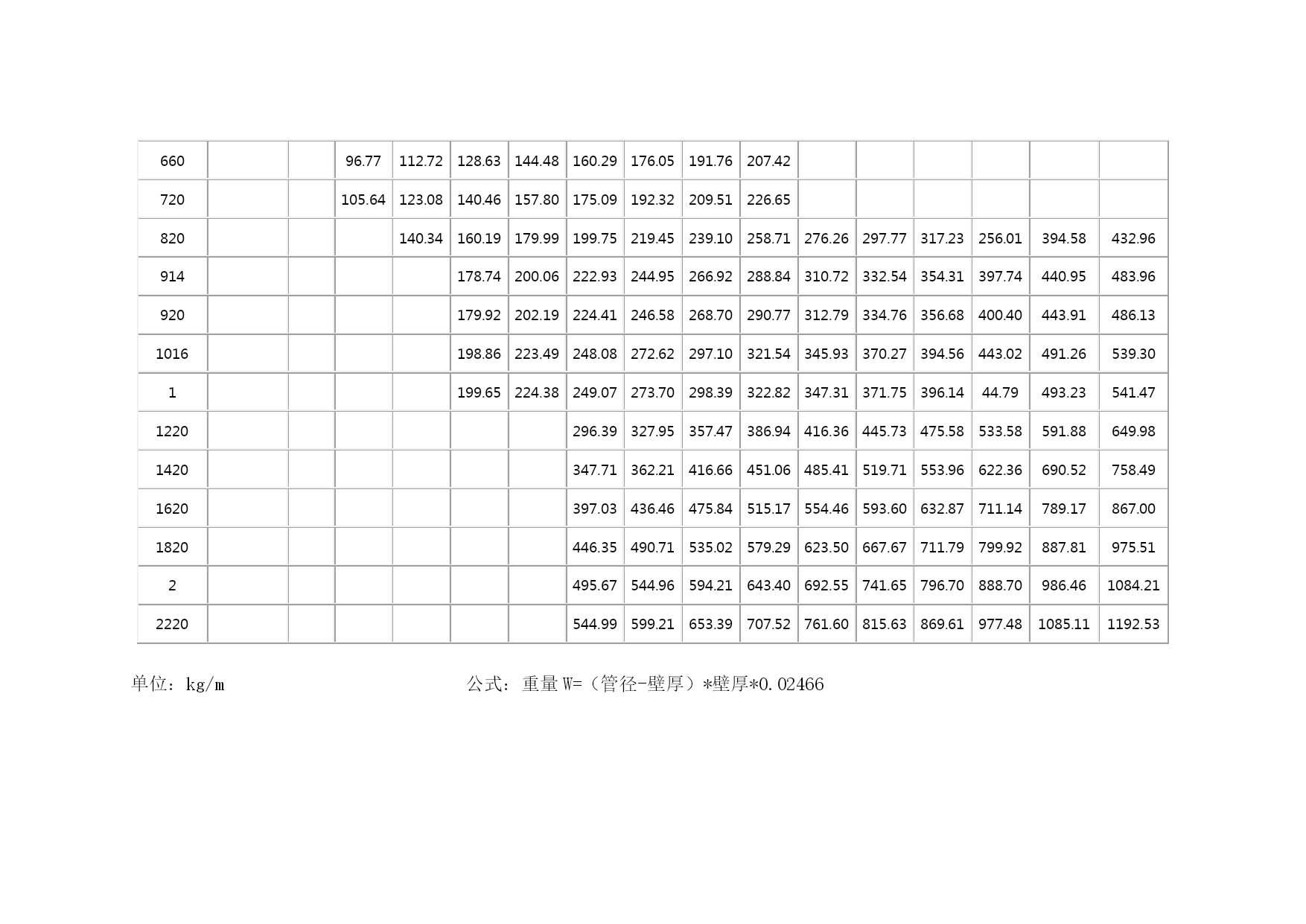 | 660 | | | 96.77 | 112.72 | 128.63 | 144.48 | 160.29 | 176.05 | 191.76 | 207.42 | | | | | | |
|---|---|---|---|---|---|---|---|---|---|---|---|---|---|---|---|---|
| 720 | | | 105.64 | 123.08 | 140.46 | 157.80 | 175.09 | 192.32 | 209.51 | 226.65 | | | | | | |
| 820 | | | | 140.34 | 160.19 | 179.99 | 199.75 | 219.45 | 239.10 | 258.71 | 276.26 | 297.77 | 317.23 | 256.01 | 394.58 | 432.96 |
| 914 | | | | | 178.74 | 200.06 | 222.93 | 244.95 | 266.92 | 288.84 | 310.72 | 332.54 | 354.31 | 397.74 | 440.95 | 483.96 |
| 920 | | | | | 179.92 | 202.19 | 224.41 | 246.58 | 268.70 | 290.77 | 312.79 | 334.76 | 356.68 | 400.40 | 443.91 | 486.13 |
| 1016 | | | | | 198.86 | 223.49 | 248.08 | 272.62 | 297.10 | 321.54 | 345.93 | 370.27 | 394.56 | 443.02 | 491.26 | 539.30 |
| 1 | | | | | 199.65 | 224.38 | 249.07 | 273.70 | 298.39 | 322.82 | 347.31 | 371.75 | 396.14 | 44.79 | 493.23 | 541.47 |
| 1220 | | | | | | | 296.39 | 327.95 | 357.47 | 386.94 | 416.36 | 445.73 | 475.58 | 533.58 | 591.88 | 649.98 |
| 1420 | | | | | | | 347.71 | 362.21 | 416.66 | 451.06 | 485.41 | 519.71 | 553.96 | 622.36 | 690.52 | 758.49 |
| 1620 | | | | | | | 397.03 | 436.46 | 475.84 | 515.17 | 554.46 | 593.60 | 632.87 | 711.14 | 789.17 | 867.00 |
| 1820 | | | | | | | 446.35 | 490.71 | 535.02 | 579.29 | 623.50 | 667.67 | 711.79 | 799.92 | 887.81 | 975.51 |
| 2 | | | | | | | 495.67 | 544.96 | 594.21 | 643.40 | 692.55 | 741.65 | 796.70 | 888.70 | 986.46 | 1084.21 |
| 2220 | | | | | | | 544.99 | 599.21 | 653.39 | 707.52 | 761.60 | 815.63 | 869.61 | 977.48 | 1085.11 | 1192.53 |

单位：kg/m 公式：重量W=（管径-壁厚）*壁厚*0.02466